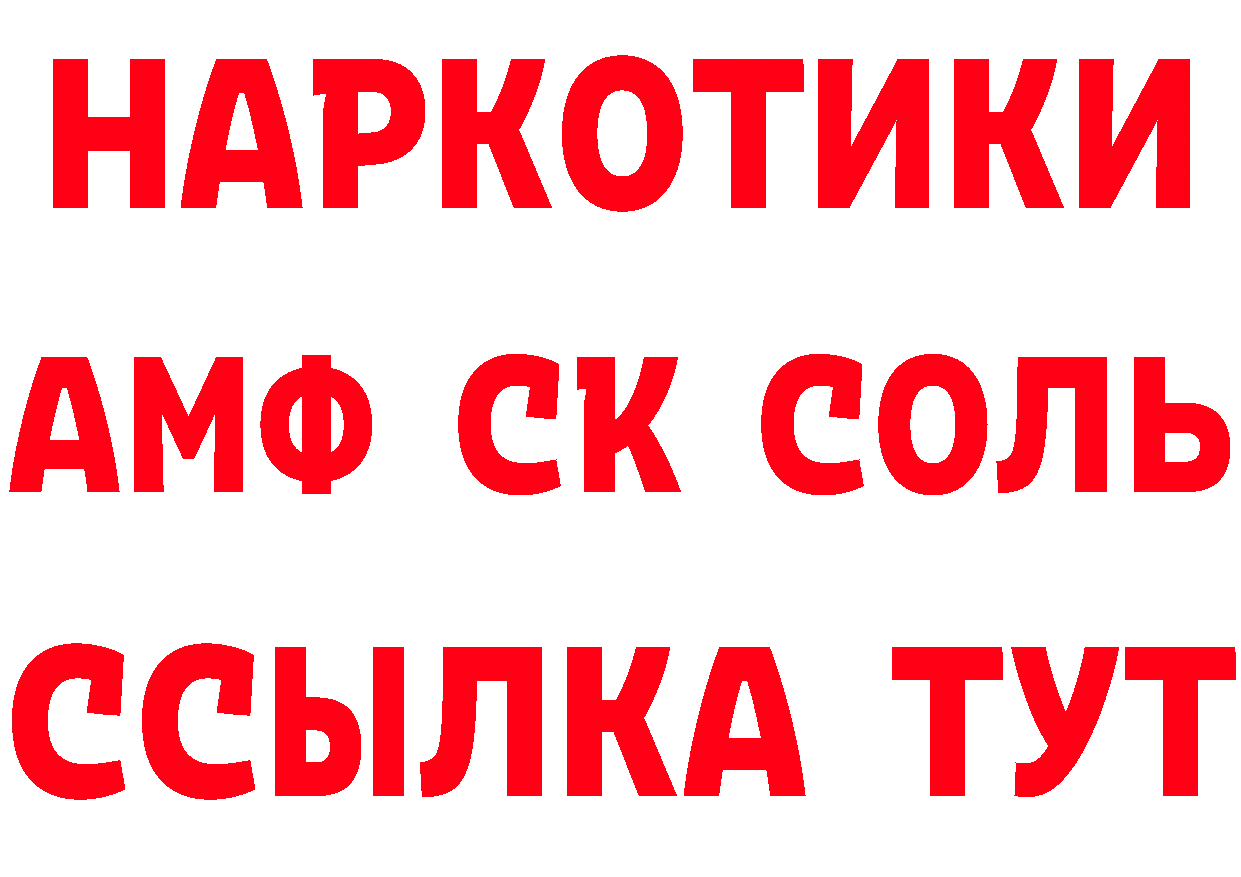 НАРКОТИКИ

АМФ СК СОЛЬ

ССЫЛКА ТУТ